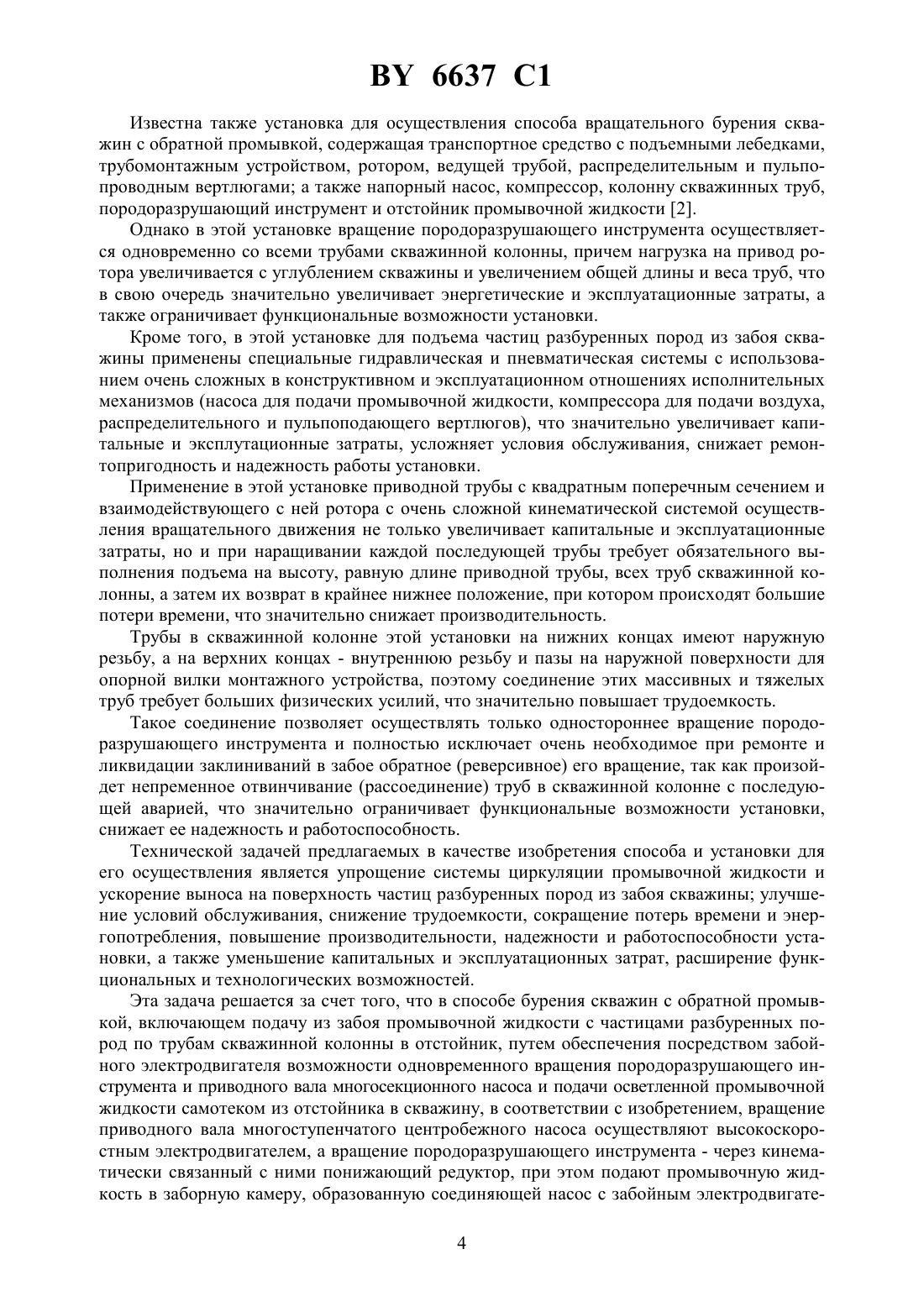 BY 6637 C1

Известна также установка для осуществления способа вращательного бурения скважин с обратной промывкой, содержащая транспортное средство с подъемными лебедками, трубомонтажным устройством, ротором, ведущей трубой, распределительным и пульпопроводным вертлюгами; а также напорный насос, компрессор, колонну скважинных труб, породоразрушающий инструмент и отстойник промывочной жидкости [2].

Однако в этой установке вращение породоразрушающего инструмента осуществляется одновременно со всеми трубами скважинной колонны, причем нагрузка на привод ротора увеличивается с углублением скважины и увеличением общей длины и веса труб, что в свою очередь значительно увеличивает энергетические и эксплуатационные затраты, а также ограничивает функциональные возможности установки.

Кроме того, в этой установке для подъема частиц разбуренных пород из забоя скважины применены специальные гидравлическая и пневматическая системы с использованием очень сложных в конструктивном и эксплуатационном отношениях исполнительных механизмов (насоса для подачи промывочной жидкости, компрессора для подачи воздуха, распределительного и пульпоподающего вертлюгов), что значительно увеличивает капитальные и эксплутационные затраты, усложняет условия обслуживания, снижает ремонтопригодность и надежность работы установки.

Применение в этой установке приводной трубы с квадратным поперечным сечением и взаимодействующего с ней ротора с очень сложной кинематической системой осуществления вращательного движения не только увеличивает капитальные и эксплуатационные затраты, но и при наращивании каждой последующей трубы требует обязательного выполнения подъема на высоту, равную длине приводной трубы, всех труб скважинной колонны, а затем их возврат в крайнее нижнее положение, при котором происходят большие потери времени, что значительно снижает производительность.

Трубы в скважинной колонне этой установки на нижних концах имеют наружную резьбу, а на верхних концах - внутреннюю резьбу и пазы на наружной поверхности для опорной вилки монтажного устройства, поэтому соединение этих массивных и тяжелых труб требует больших физических усилий, что значительно повышает трудоемкость.

Такое соединение позволяет осуществлять только одностороннее вращение породоразрушающего инструмента и полностью исключает очень необходимое при ремонте и ликвидации заклиниваний в забое обратное (реверсивное) его вращение, так как произойдет непременное отвинчивание (рассоединение) труб в скважинной колонне с последующей аварией, что значительно ограничивает функциональные возможности установки, снижает ее надежность и работоспособность.

Технической задачей предлагаемых в качестве изобретения способа и установки для его осуществления является упрощение системы циркуляции промывочной жидкости и ускорение выноса на поверхность частиц разбуренных пород из забоя скважины; улучшение условий обслуживания, снижение трудоемкости, сокращение потерь времени и энергопотребления, повышение производительности, надежности и работоспособности установки, а также уменьшение капитальных и эксплуатационных затрат, расширение функциональных и технологических возможностей.

Эта задача решается за счет того, что в способе бурения скважин с обратной промывкой, включающем подачу из забоя промывочной жидкости с частицами разбуренных пород по трубам скважинной колонны в отстойник, путем обеспечения посредством забойного электродвигателя возможности одновременного вращения породоразрушающего инструмента и приводного вала многосекционного насоса и подачи осветленной промывочной жидкости самотеком из отстойника в скважину, в соответствии с изобретением, вращение приводного вала многоступенчатого центробежного насоса осуществляют высокоскоростным электродвигателем, а вращение породоразрушающего инструмента - через кинематически связанный с ними понижающий редуктор, при этом подают промывочную жидкость в заборную камеру, образованную соединяющей насос с забойным электродвигате-

4